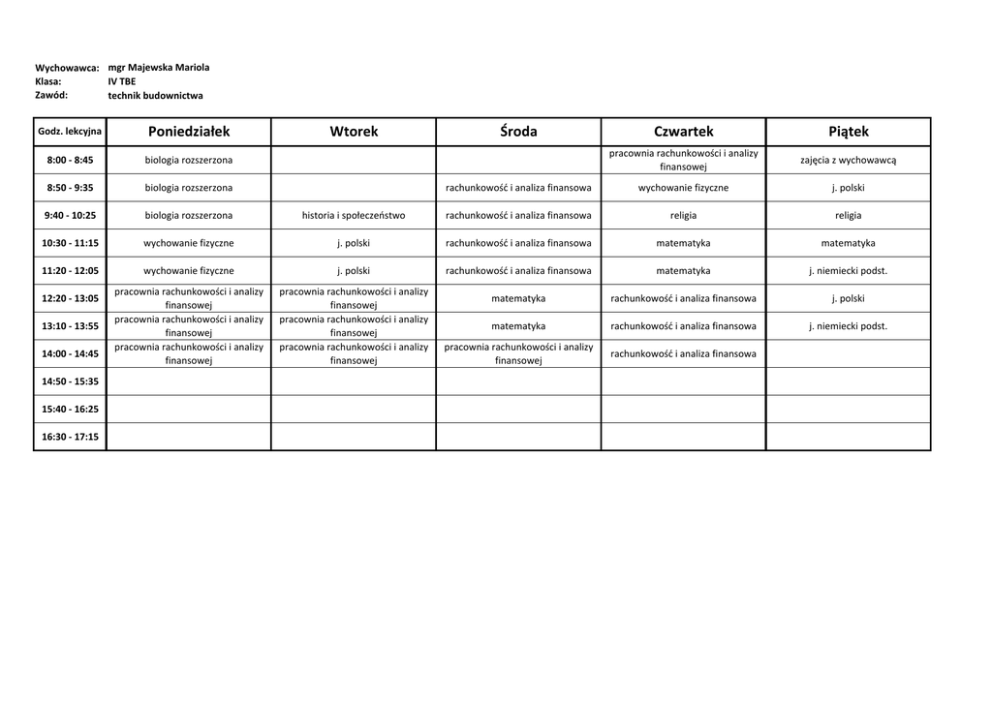 Wychowawca: mgr Majewska Mariola
Klasa: IV TBE
Zawód: technik budownictwa

| Godz. lekcyjna | Poniedziałek | Wtorek | Środa | Czwartek | Piątek |
|---|---|---|---|---|---|
| 8:00 - 8:45 | biologia rozszerzona | | | pracownia rachunkowości i analizy finansowej | zajęcia z wychowawcą |
| 8:50 - 9:35 | biologia rozszerzona | | rachunkowość i analiza finansowa | wychowanie fizyczne | j. polski |
| 9:40 - 10:25 | biologia rozszerzona | historia i społeczeństwo | rachunkowość i analiza finansowa | religia | religia |
| 10:30 - 11:15 | wychowanie fizyczne | j. polski | rachunkowość i analiza finansowa | matematyka | matematyka |
| 11:20 - 12:05 | wychowanie fizyczne | j. polski | rachunkowość i analiza finansowa | matematyka | j. niemiecki podst. |
| 12:20 - 13:05 | pracownia rachunkowości i analizy finansowej | pracownia rachunkowości i analizy finansowej | matematyka | rachunkowość i analiza finansowa | j. polski |
| 13:10 - 13:55 | pracownia rachunkowości i analizy finansowej | pracownia rachunkowości i analizy finansowej | matematyka | rachunkowość i analiza finansowa | j. niemiecki podst. |
| 14:00 - 14:45 | pracownia rachunkowości i analizy finansowej | pracownia rachunkowości i analizy finansowej | pracownia rachunkowości i analizy finansowej | rachunkowość i analiza finansowa | |
| 14:50 - 15:35 | | | | | |
| 15:40 - 16:25 | | | | | |
| 16:30 - 17:15 | | | | | |